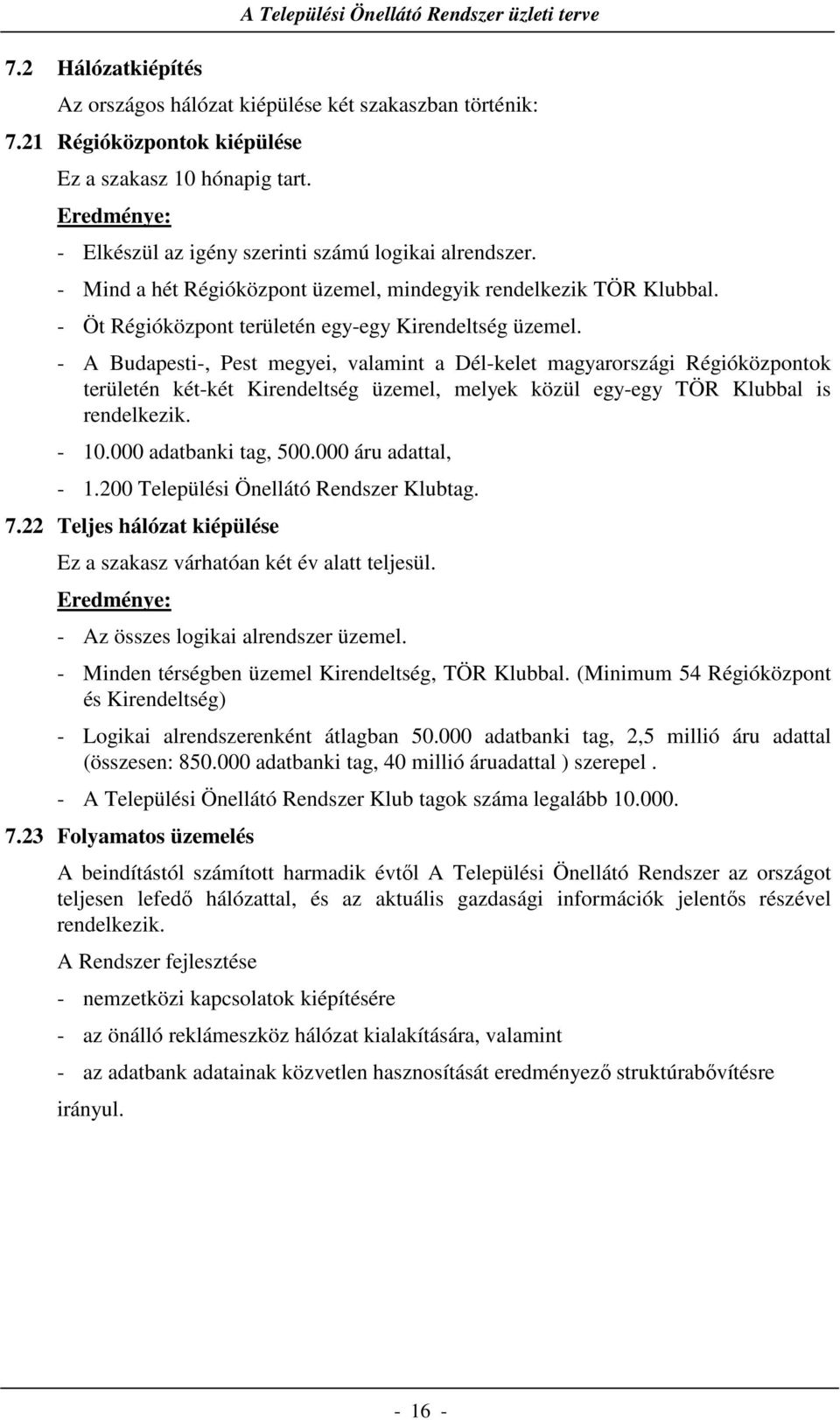 A Települési Önellátó Rendszer üzleti terve

7.2 Hálózatkiépítés

Az országos hálózat kiépülése két szakaszban történik:

7.21 Régióközpontok kiépülése

Ez a szakasz 10 hónapig tart.

Eredménye:

- Elkészül az igény szerinti számú logikai alrendszer.
- Mind a hét Régióközpont üzemel, mindegyik rendelkezik TÖR Klubbal.
- Öt Régióközpont területén egy-egy Kirendeltség üzemel.
- A Budapesti-, Pest megyei, valamint a Dél-kelet magyarországi Régióközpontok területén két-két Kirendeltség üzemel, melyek közül egy-egy TÖR Klubbal is rendelkezik.
- 10.000 adatbanki tag, 500.000 áru adattal,
- 1.200 Települési Önellátó Rendszer Klubtag.

7.22 Teljes hálózat kiépülése

Ez a szakasz várhatóan két év alatt teljesül.

Eredménye:

- Az összes logikai alrendszer üzemel.
- Minden térségben üzemel Kirendeltség, TÖR Klubbal. (Minimum 54 Régióközpont és Kirendeltség)
- Logikai alrendszerenként átlagban 50.000 adatbanki tag, 2,5 millió áru adattal (összesen: 850.000 adatbanki tag, 40 millió áruadattal ) szerepel .
- A Települési Önellátó Rendszer Klub tagok száma legalább 10.000.

7.23 Folyamatos üzemelés

A beindítástól számított harmadik évtől A Települési Önellátó Rendszer az országot teljesen lefedő hálózattal, és az aktuális gazdasági információk jelentős részével rendelkezik.

A Rendszer fejlesztése

- nemzetközi kapcsolatok kiépítésére
- az önálló reklámeszköz hálózat kialakítására, valamint
- az adatbank adatainak közvetlen hasznosítását eredményező struktúrabővítésre

irányul.

- 16 -